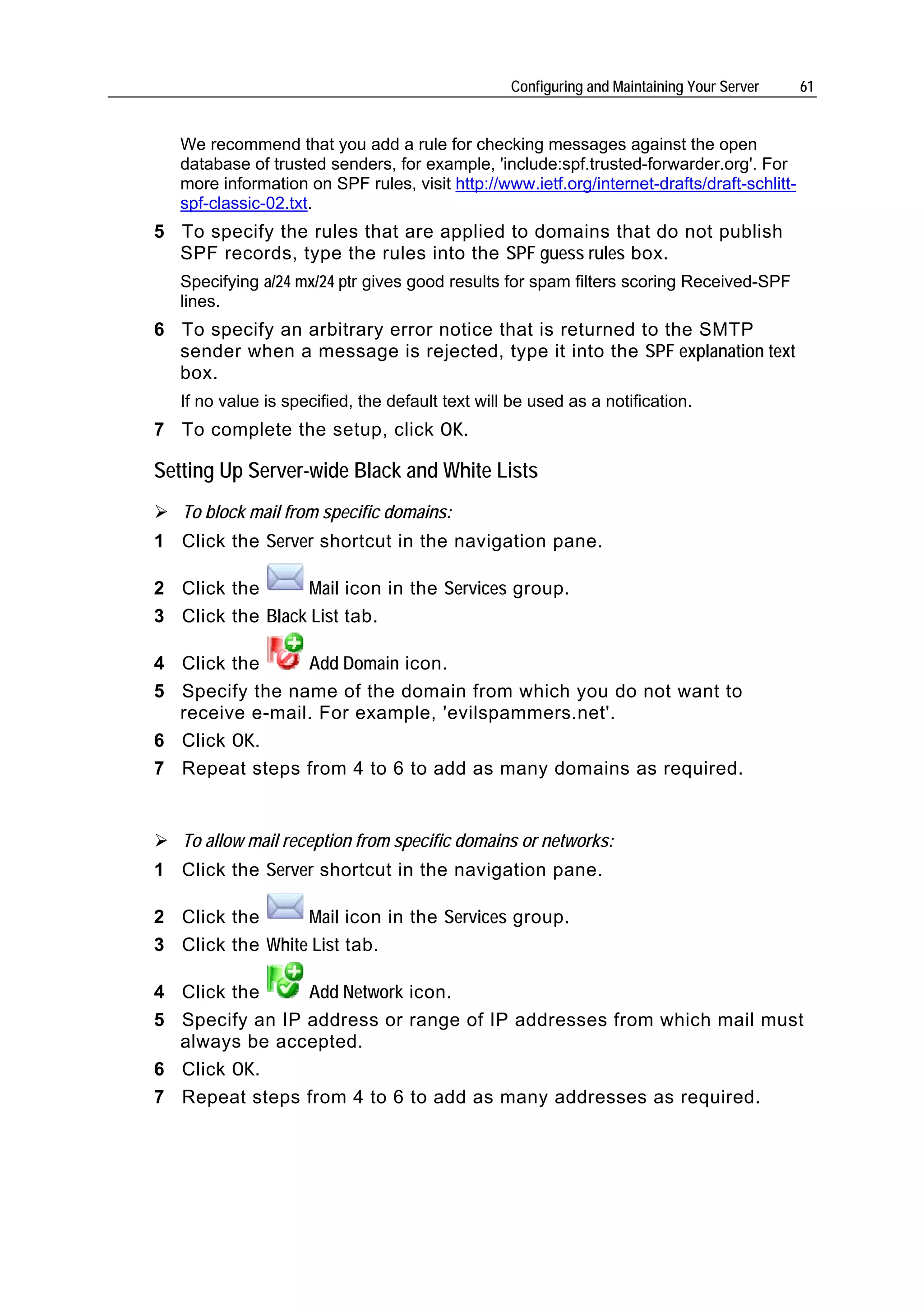 Configuring and Maintaining Your Server 61

We recommend that you add a rule for checking messages against the open database of trusted senders, for example, 'include:spf.trusted-forwarder.org'. For more information on SPF rules, visit http://www.ietf.org/internet-drafts/draft-schlitt-spf-classic-02.txt.

5 To specify the rules that are applied to domains that do not publish SPF records, type the rules into the SPF guess rules box.

Specifying a/24 mx/24 ptr gives good results for spam filters scoring Received-SPF lines.

6 To specify an arbitrary error notice that is returned to the SMTP sender when a message is rejected, type it into the SPF explanation text box.

If no value is specified, the default text will be used as a notification.

7 To complete the setup, click OK.

Setting Up Server-wide Black and White Lists

➢ To block mail from specific domains:

1 Click the Server shortcut in the navigation pane.

2 Click the Mail icon in the Services group.

3 Click the Black List tab.

4 Click the Add Domain icon.

5 Specify the name of the domain from which you do not want to receive e-mail. For example, 'evilspammers.net'.

6 Click OK.

7 Repeat steps from 4 to 6 to add as many domains as required.

➢ To allow mail reception from specific domains or networks:

1 Click the Server shortcut in the navigation pane.

2 Click the Mail icon in the Services group.

3 Click the White List tab.

4 Click the Add Network icon.

5 Specify an IP address or range of IP addresses from which mail must always be accepted.

6 Click OK.

7 Repeat steps from 4 to 6 to add as many addresses as required.